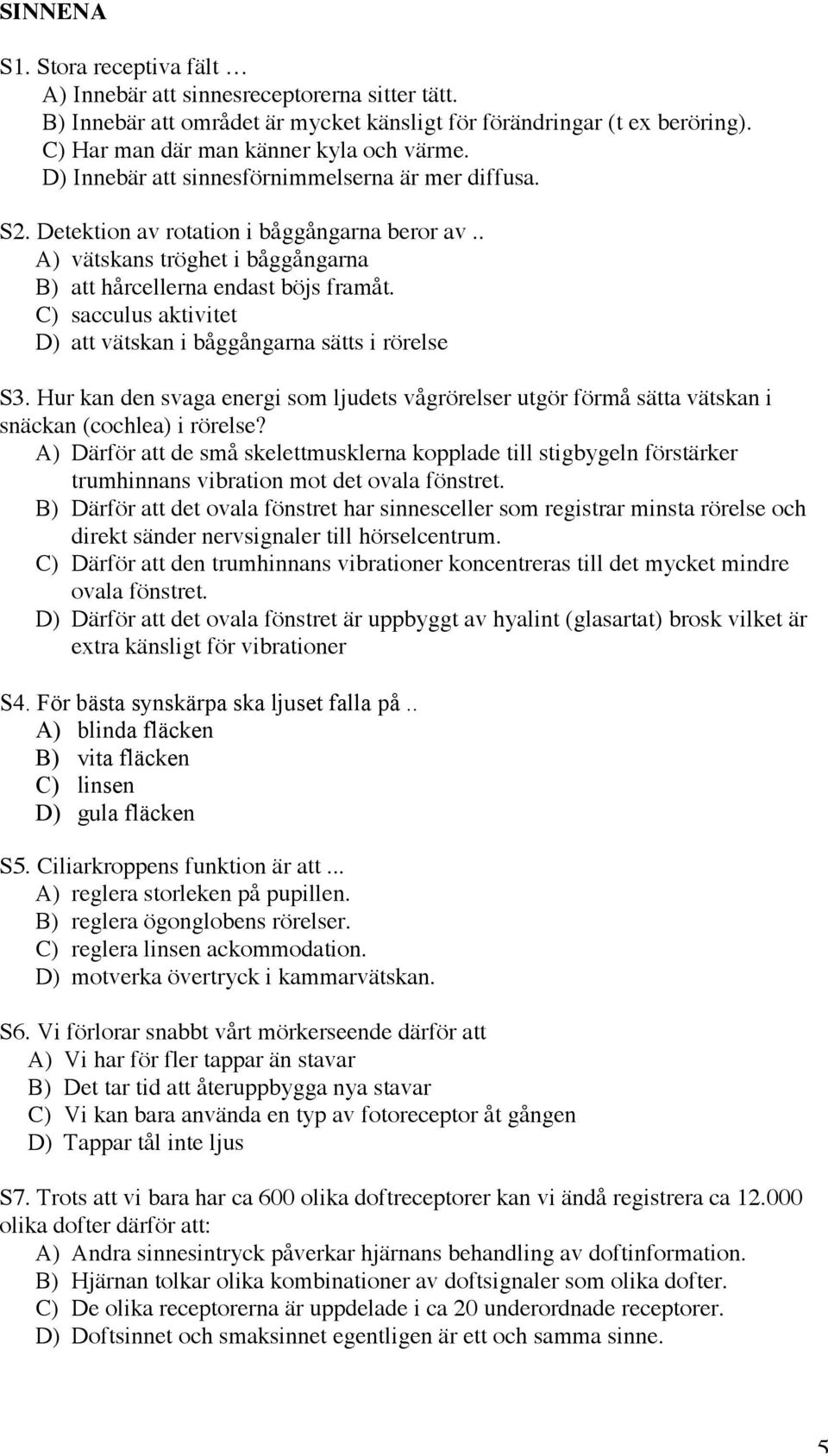 SINNENA

S1. Stora receptiva fält …
A) Innebär att sinnesreceptorerna sitter tätt.
B) Innebär att området är mycket känsligt för förändringar (t ex beröring).
C) Har man där man känner kyla och värme.
D) Innebär att sinnesförnimmelserna är mer diffusa.

S2. Detektion av rotation i båggångarna beror av ..
A) vätskans tröghet i båggångarna
B) att hårcellerna endast böjs framåt.
C) sacculus aktivitet
D) att vätskan i båggångarna sätts i rörelse

S3. Hur kan den svaga energi som ljudets vågrörelser utgör förmå sätta vätskan i snäckan (cochlea) i rörelse?
A) Därför att de små skelettmusklerna kopplade till stigbygeln förstärker trumhinnans vibration mot det ovala fönstret.
B) Därför att det ovala fönstret har sinnesceller som registrar minsta rörelse och direkt sänder nervsignaler till hörselcentrum.
C) Därför att den trumhinnans vibrationer koncentreras till det mycket mindre ovala fönstret.
D) Därför att det ovala fönstret är uppbyggt av hyalint (glasartat) brosk vilket är extra känsligt för vibrationer

S4. För bästa synskärpa ska ljuset falla på ..
A) blinda fläcken
B) vita fläcken
C) linsen
D) gula fläcken

S5. Ciliarkroppens funktion är att ...
A) reglera storleken på pupillen.
B) reglera ögonglobens rörelser.
C) reglera linsen ackommodation.
D) motverka övertryck i kammarvätskan.

S6. Vi förlorar snabbt vårt mörkerseende därför att
A) Vi har för fler tappar än stavar
B) Det tar tid att återuppbygga nya stavar
C) Vi kan bara använda en typ av fotoreceptor åt gången
D) Tappar tål inte ljus

S7. Trots att vi bara har ca 600 olika doftreceptorer kan vi ändå registrera ca 12.000 olika dofter därför att:
A) Andra sinnesintryck påverkar hjärnans behandling av doftinformation.
B) Hjärnan tolkar olika kombinationer av doftsignaler som olika dofter.
C) De olika receptorerna är uppdelade i ca 20 underordnade receptorer.
D) Doftsinnet och smaksinnet egentligen är ett och samma sinne.

5